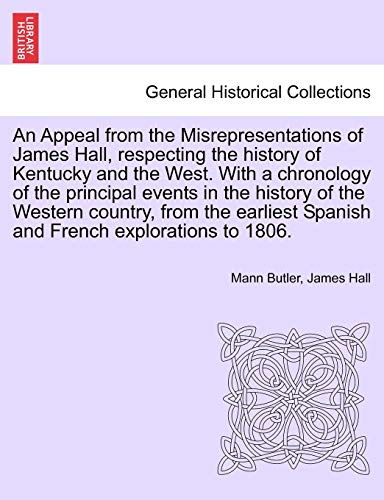 BRITISH LIBRARY

General Historical Collections

An Appeal from the Misrepresentations of James Hall, respecting the history of Kentucky and the West. With a chronology of the principal events in the history of the Western country, from the earliest Spanish and French explorations to 1806.

Mann Butler, James Hall